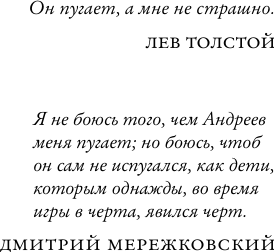 Он пугает, а мне не страшно.

ЛЕВ ТОЛСТОЙ

Я не боюсь того, чем Андреев меня пугает; но боюсь, чтоб он сам не испугался, как дети, которым однажды, во время игры в черта, явился черт.

ДМИТРИЙ МЕРЕЖКОВСКИЙ